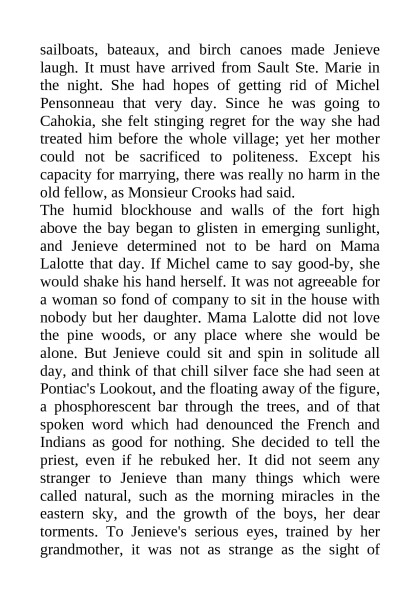 sailboats, bateaux, and birch canoes made Jenieve laugh. It must have arrived from Sault Ste. Marie in the night. She had hopes of getting rid of Michel Pensonneau that very day. Since he was going to Cahokia, she felt stinging regret for the way she had treated him before the whole village; yet her mother could not be sacrificed to politeness. Except his capacity for marrying, there was really no harm in the old fellow, as Monsieur Crooks had said.
The humid blockhouse and walls of the fort high above the bay began to glisten in emerging sunlight, and Jenieve determined not to be hard on Mama Lalotte that day. If Michel came to say good-by, she would shake his hand herself. It was not agreeable for a woman so fond of company to sit in the house with nobody but her daughter. Mama Lalotte did not love the pine woods, or any place where she would be alone. But Jenieve could sit and spin in solitude all day, and think of that chill silver face she had seen at Pontiac's Lookout, and the floating away of the figure, a phosphorescent bar through the trees, and of that spoken word which had denounced the French and Indians as good for nothing. She decided to tell the priest, even if he rebuked her. It did not seem any stranger to Jenieve than many things which were called natural, such as the morning miracles in the eastern sky, and the growth of the boys, her dear torments. To Jenieve's serious eyes, trained by her grandmother, it was not as strange as the sight of